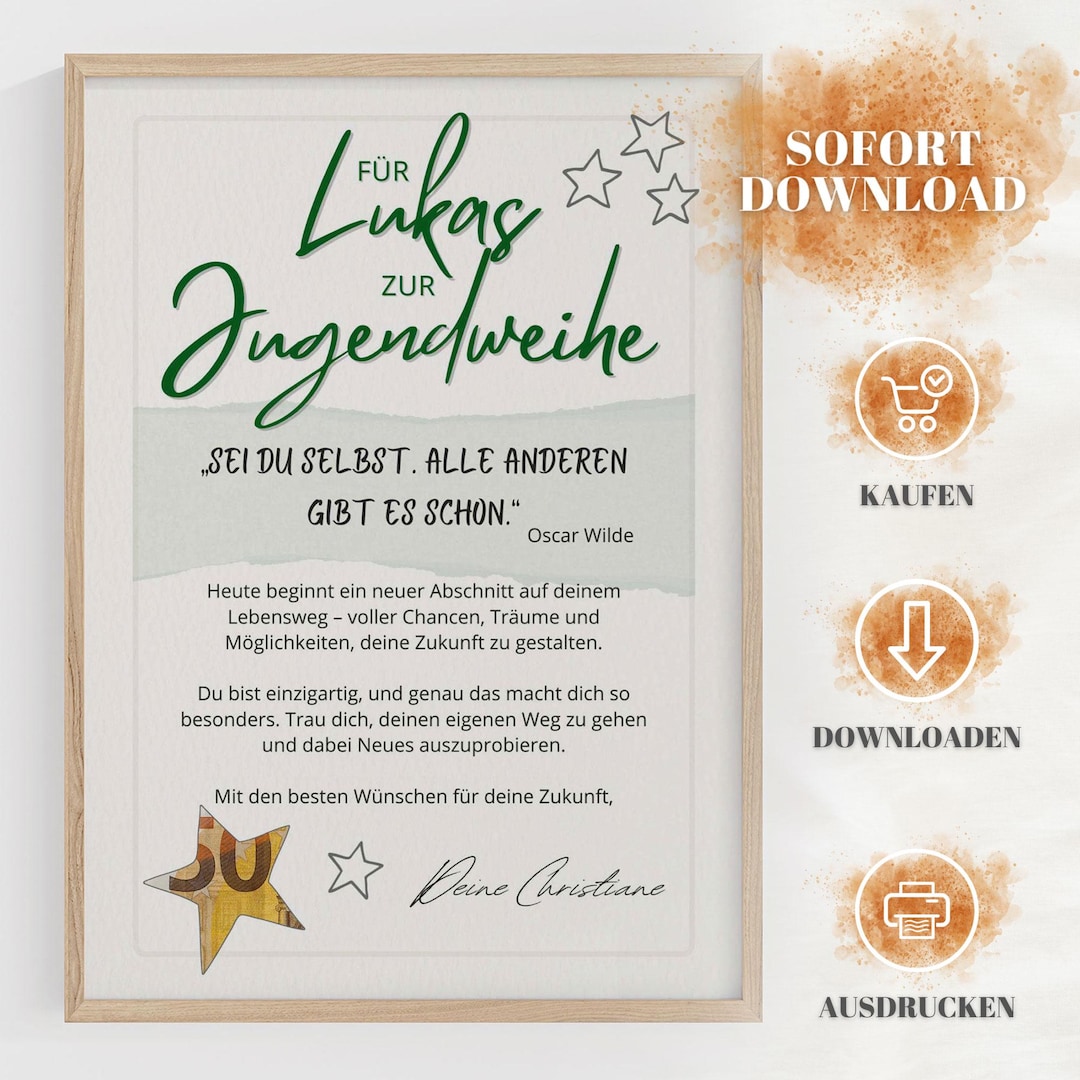 FÜR Lukas ZUR Jugendweihe

„SEI DU SELBST. ALLE ANDEREN GIBT ES SCHON.“ Oscar Wilde

Heute beginnt ein neuer Abschnitt auf deinem Lebensweg – voller Chancen, Träume und Möglichkeiten, deine Zukunft zu gestalten.

Du bist einzigartig, und genau das macht dich so besonders. Trau dich, deinen eigenen Weg zu gehen und dabei Neues auszuprobieren.

Mit den besten Wünschen für deine Zukunft,

50

Deine Christiane

SOFORT DOWNLOAD

KAUFEN

DOWNLOADEN

AUSDRUCKEN